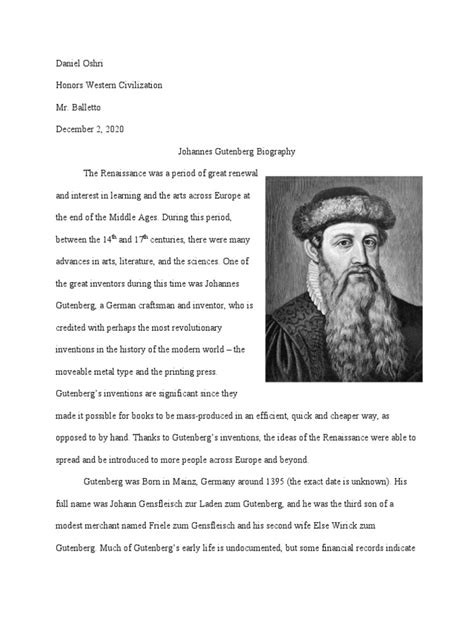 Daniel Oshri

Honors Western Civilization

Mr. Balletto

December 2, 2020

Johannes Gutenberg Biography

The Renaissance was a period of great renewal and interest in learning and the arts across Europe at the end of the Middle Ages. During this period, between the 14$^{th}$ and 17$^{th}$ centuries, there were many advances in arts, literature, and the sciences. One of the great inventors during this time was Johannes Gutenberg, a German craftsman and inventor, who is credited with perhaps the most revolutionary inventions in the history of the modern world – the moveable metal type and the printing press. Gutenberg's inventions are significant since they made it possible for books to be mass-produced in an efficient, quick and cheaper way, as opposed to by hand. Thanks to Gutenberg's inventions, the ideas of the Renaissance were able to spread and be introduced to more people across Europe and beyond.

Gutenberg was Born in Mainz, Germany around 1395 (the exact date is unknown). His full name was Johann Gensfleisch zur Laden zum Gutenberg, and he was the third son of a modest merchant named Friele zum Gensfleisch and his second wife Else Wirick zum Gutenberg. Much of Gutenberg's early life is undocumented, but some financial records indicate